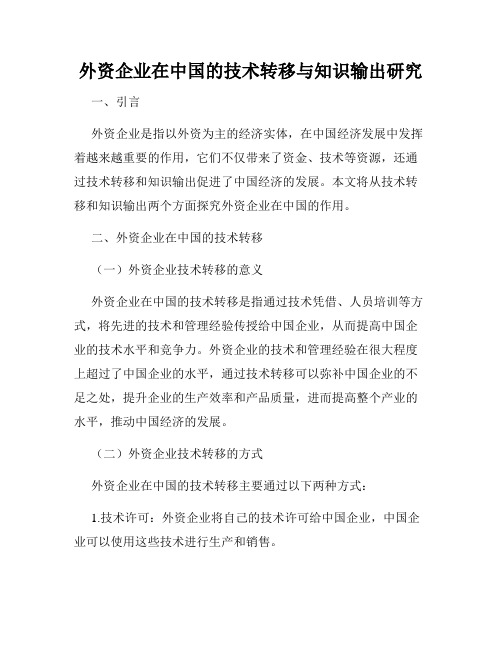 外资企业在中国的技术转移与知识输出研究

一、引言

外资企业是指以外资为主的经济实体，在中国经济发展中发挥着越来越重要的作用，它们不仅带来了资金、技术等资源，还通过技术转移和知识输出促进了中国经济的发展。本文将从技术转移和知识输出两个方面探究外资企业在中国的作用。

二、外资企业在中国的技术转移

（一）外资企业技术转移的意义

外资企业在中国的技术转移是指通过技术凭借、人员培训等方式，将先进的技术和管理经验传授给中国企业，从而提高中国企业的技术水平和竞争力。外资企业的技术和管理经验在很大程度上超过了中国企业的水平，通过技术转移可以弥补中国企业的不足之处，提升企业的生产效率和产品质量，进而提高整个产业的水平，推动中国经济的发展。

（二）外资企业技术转移的方式

外资企业在中国的技术转移主要通过以下两种方式：

1.技术许可：外资企业将自己的技术许可给中国企业，中国企业可以使用这些技术进行生产和销售。